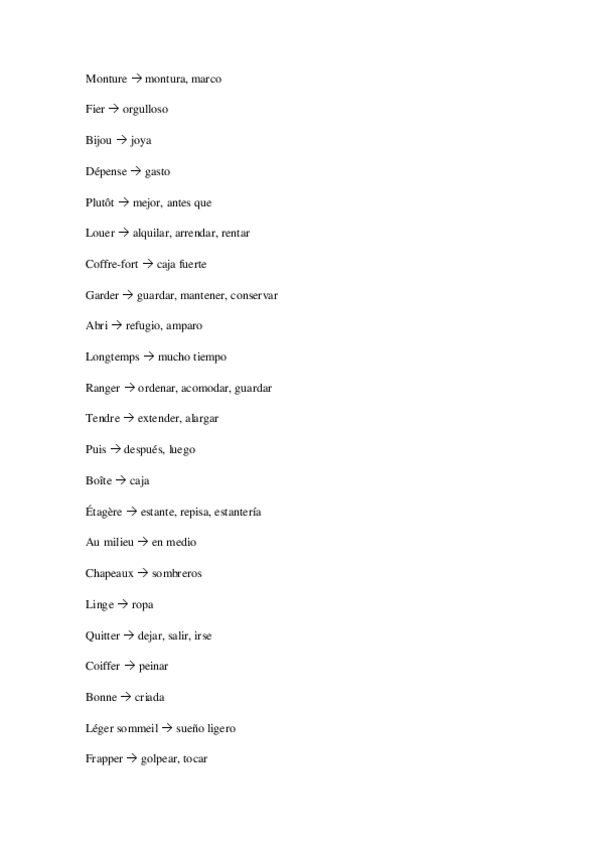 Monture → montura, marco

Fier → orgulloso

Bijou → joya

Dépense → gasto

Plutôt → mejor, antes que

Louer → alquilar, arrendar, rentar

Coffre-fort → caja fuerte

Garder → guardar, mantener, conservar

Abri → refugio, amparo

Longtemps → mucho tiempo

Ranger → ordenar, acomodar, guardar

Tendre → extender, alargar

Puis → después, luego

Boîte → caja

Étagère → estante, repisa, estantería

Au milieu → en medio

Chapeaux → sombreros

Linge → ropa

Quitter → dejar, salir, irse

Coiffer → peinar

Bonne → criada

Léger sommeil → sueño ligero

Frapper → golpear, tocar